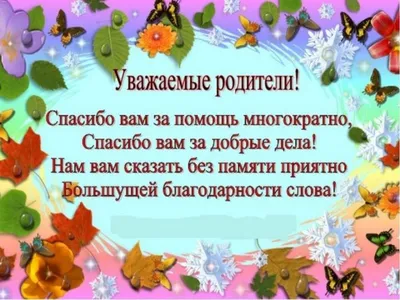 Уважаемые родители!

Спасибо вам за помощь многократно,
Спасибо вам за добрые дела!
Нам вам сказать без памяти приятно
Большущей благодарности слова!